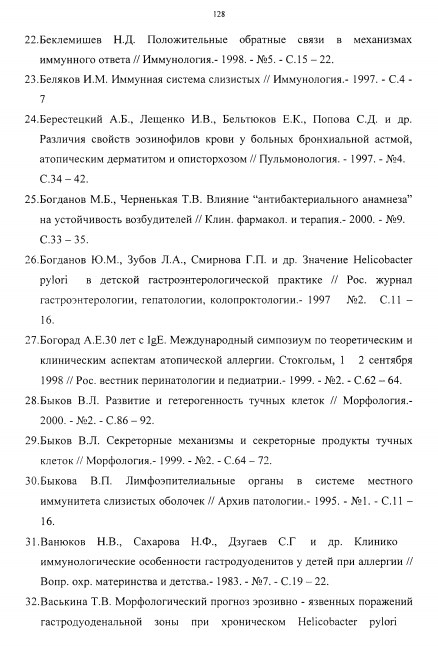 128

22.Беклемишев Н.Д. Положительные обратные связи в механизмах иммунного ответа // Иммунология.- 1998. - №5. - С.15 – 22.

23.Беляков И.М. Иммунная система слизистых // Иммунология.- 1997. - С.4 - 7

24.Берестецкий А.Б., Лещенко И.В., Бельтюков Е.К., Попова С.Д. и др. Различия свойств эозинофилов крови у больных бронхиальной астмой, атопическим дерматитом и описторхозом // Пульмонология. - 1997. - №4. С.34 – 42.

25.Богданов М.Б., Черненькая Т.В. Влияние “антибактериального анамнеза” на устойчивость возбудителей // Клин. фармакол. и терапия.- 2000. - №9. С.33 – 35.

26.Богданов Ю.М., Зубов Л.А., Смирнова Г.П. и др. Значение Helicobacter pylori в детской гастроэнтерологической практике // Рос. журнал гастроэнтерологии, гепатологии, колопроктологии.- 1997 №2. С.11 – 16.

27.Богорад А.Е.30 лет с IgE. Международный симпозиум по теоретическим и клиническим аспектам атопической аллергии. Стокгольм, 1 2 сентября 1998 // Рос. вестник перинатологии и педиатрии.- 1999. - №2. - С.62 – 64.

28.Быков В.Л. Развитие и гетерогенность тучных клеток // Морфология.- 2000. - №2. - С.86 – 92.

29.Быков В.Л. Секреторные механизмы и секреторные продукты тучных клеток // Морфология.- 1999. - №2. - С.64 – 72.

30.Быкова В.П. Лимфоэпителиальные органы в системе местного иммунитета слизистых оболочек // Архив патологии.- 1995. - №1. - С.11 – 16.

31.Ванюков Н.В., Сахарова Н.Ф., Дзугаев С.Г и др. Клинико иммунологические особенности гастродуоденитов у детей при аллергии // Вопр. охр. материнства и детства.- 1983. - №7. - С.19 – 22.

32.Васькина Т.В. Морфологический прогноз эрозивно - язвенных поражений гастродуоденальной зоны при хроническом Helicobacter pylori